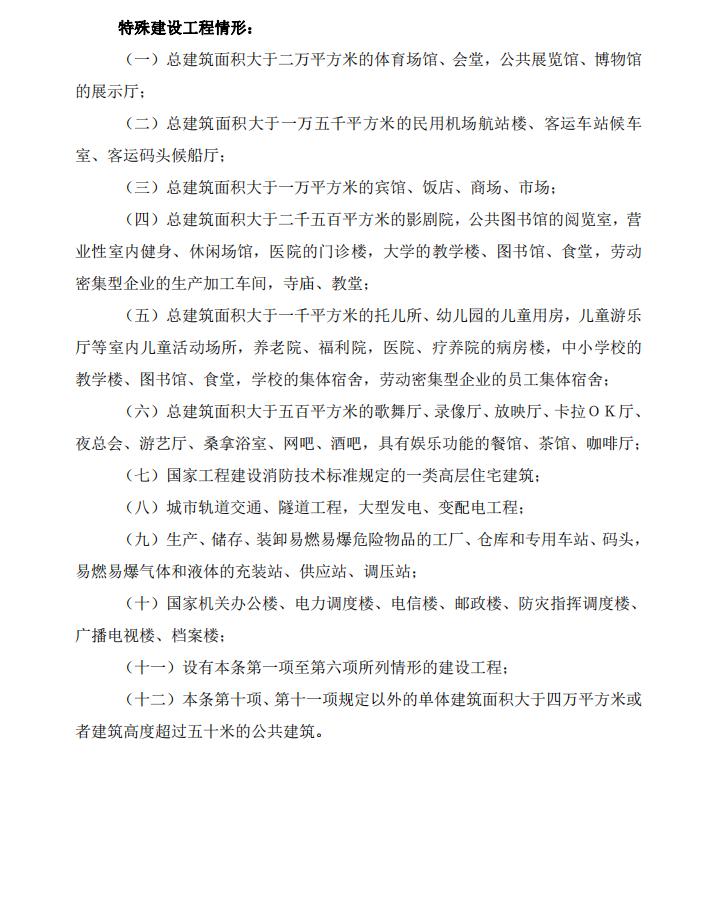 特殊建设工程情形：

（一）总建筑面积大于二万平方米的体育场馆、会堂，公共展览馆、博物馆的展示厅；

（二）总建筑面积大于一万五千平方米的民用机场航站楼、客运车站候车室、客运码头候船厅；

（三）总建筑面积大于一万平方米的宾馆、饭店、商场、市场；

（四）总建筑面积大于二千五百平方米的影剧院，公共图书馆的阅览室，营业性室内健身、休闲场馆，医院的门诊楼，大学的教学楼、图书馆、食堂，劳动密集型企业的生产加工车间，寺庙、教堂；

（五）总建筑面积大于一千平方米的托儿所、幼儿园的儿童用房，儿童游乐厅等室内儿童活动场所，养老院、福利院，医院、疗养院的病房楼，中小学校的教学楼、图书馆、食堂，学校的集体宿舍，劳动密集型企业的员工集体宿舍；

（六）总建筑面积大于五百平方米的歌舞厅、录像厅、放映厅、卡拉ＯＫ厅、夜总会、游艺厅、桑拿浴室、网吧、酒吧，具有娱乐功能的餐馆、茶馆、咖啡厅；

（七）国家工程建设消防技术标准规定的一类高层住宅建筑；

（八）城市轨道交通、隧道工程，大型发电、变配电工程；

（九）生产、储存、装卸易燃易爆危险物品的工厂、仓库和专用车站、码头，易燃易爆气体和液体的充装站、供应站、调压站；

（十）国家机关办公楼、电力调度楼、电信楼、邮政楼、防灾指挥调度楼、广播电视楼、档案楼；

（十一）设有本条第一项至第六项所列情形的建设工程；

（十二）本条第十项、第十一项规定以外的单体建筑面积大于四万平方米或者建筑高度超过五十米的公共建筑。